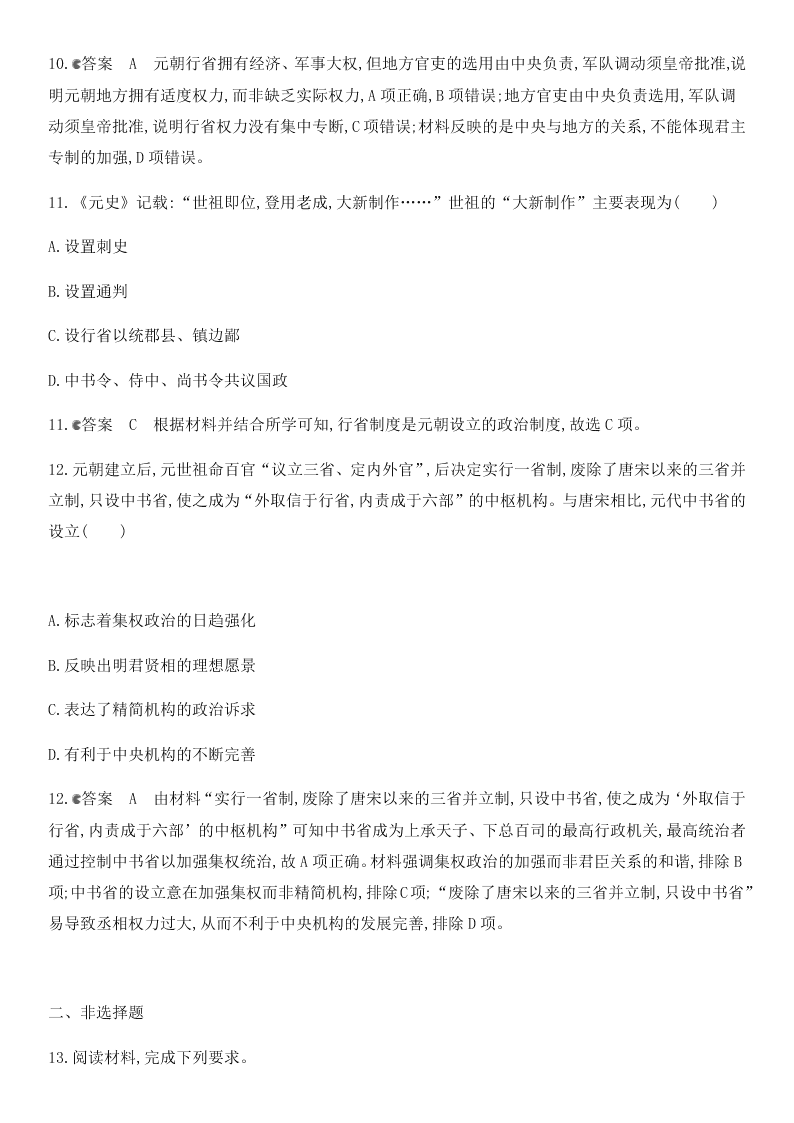 10.答案　A　元朝行省拥有经济、军事大权,但地方官吏的选用由中央负责,军队调动须皇帝批准,说明元朝地方拥有适度权力,而非缺乏实际权力,A项正确,B项错误;地方官吏由中央负责选用,军队调动须皇帝批准,说明行省权力没有集中专断,C项错误;材料反映的是中央与地方的关系,不能体现君主专制的加强,D项错误。

11.《元史》记载:“世祖即位,登用老成,大新制作……”世祖的“大新制作”主要表现为(　　)

A.设置刺史

B.设置通判

C.设行省以统郡县、镇边鄙

D.中书令、侍中、尚书令共议国政

11.答案　C　根据材料并结合所学可知,行省制度是元朝设立的政治制度,故选C项。

12.元朝建立后,元世祖命百官“议立三省、定内外官”,后决定实行一省制,废除了唐宋以来的三省并立制,只设中书省,使之成为“外取信于行省,内责成于六部”的中枢机构。与唐宋相比,元代中书省的设立(　　)

A.标志着集权政治的日趋强化

B.反映出明君贤相的理想愿景

C.表达了精简机构的政治诉求

D.有利于中央机构的不断完善

12.答案　A　由材料“实行一省制,废除了唐宋以来的三省并立制,只设中书省,使之成为‘外取信于行省,内责成于六部’的中枢机构”可知中书省成为上承天子、下总百司的最高行政机关,最高统治者通过控制中书省以加强集权统治,故A项正确。材料强调集权政治的加强而非君臣关系的和谐,排除B项;中书省的设立意在加强集权而非精简机构,排除C项;“废除了唐宋以来的三省并立制,只设中书省”易导致丞相权力过大,从而不利于中央机构的发展完善,排除D项。

二、非选择题

13.阅读材料,完成下列要求。